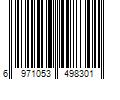 6 971053 498301